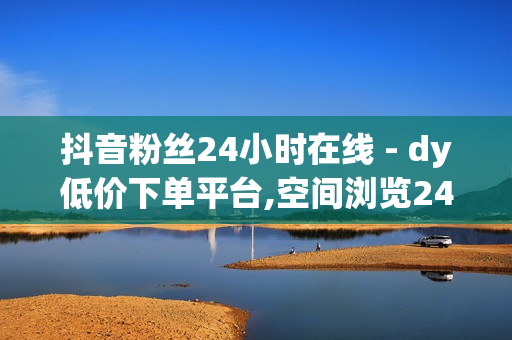 抖音粉丝24小时在线 - dy低价下单平台,空间浏览24